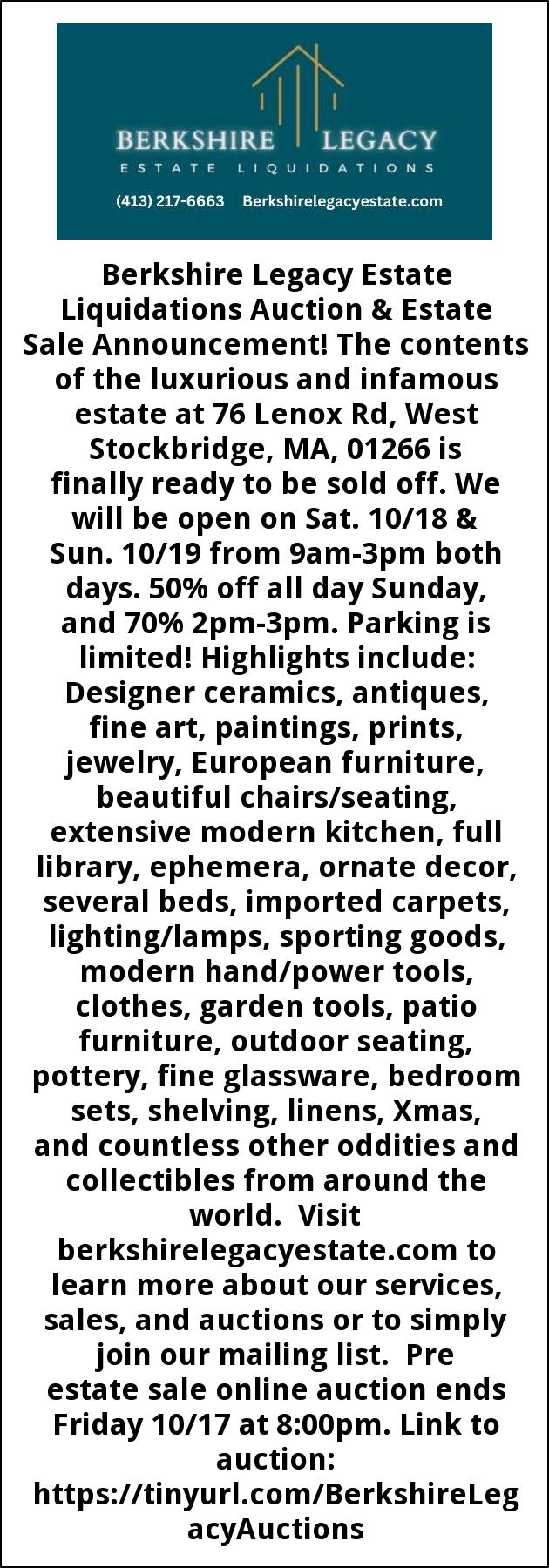 BERKSHIRE LEGACY
ESTATE LIQUIDATIONS
(413) 217-6663 Berkshirelegacyestate.com

Berkshire Legacy Estate Liquidations Auction & Estate Sale Announcement! The contents of the luxurious and infamous estate at 76 Lenox Rd, West Stockbridge, MA, 01266 is finally ready to be sold off. We will be open on Sat. 10/18 & Sun. 10/19 from 9am-3pm both days. 50% off all day Sunday, and 70% 2pm-3pm. Parking is limited! Highlights include: Designer ceramics, antiques, fine art, paintings, prints, jewelry, European furniture, beautiful chairs/seating, extensive modern kitchen, full library, ephemera, ornate decor, several beds, imported carpets, lighting/lamps, sporting goods, modern hand/power tools, clothes, garden tools, patio furniture, outdoor seating, pottery, fine glassware, bedroom sets, shelving, linens, Xmas, and countless other oddities and collectibles from around the world. Visit berkshirelegacyestate.com to learn more about our services, sales, and auctions or to simply join our mailing list. Pre estate sale online auction ends Friday 10/17 at 8:00pm. Link to auction: https://tinyurl.com/BerkshireLegacyAuctions